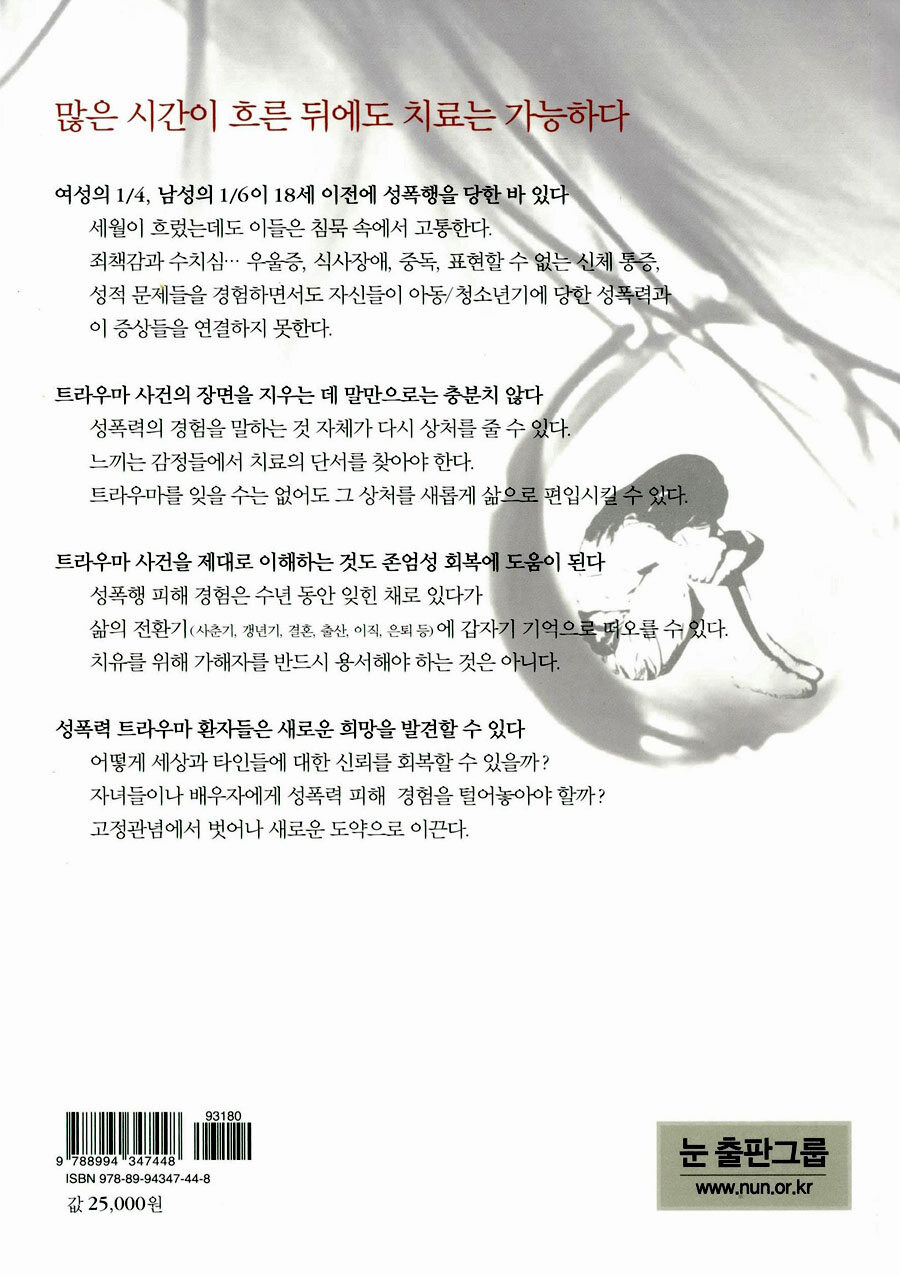 많은 시간이 흐른 뒤에도 치료는 가능하다

여성의 1/4, 남성의 1/6이 18세 이전에 성폭행을 당한 바 있다

세월이 흐렀는데도 이들은 침묵 속에서 고통한다.

죄책감과 수치심… 우울증, 식사장애, 중독, 표현할 수 없는 신체 통증,

성적 문제들을 경험하면서도 자신들이 아동/청소년기에 당한 성폭력과

이 증상들을 연결하지 못한다.

트라우마 사건의 장면을 지우는 데 말만으로는 충분치 않다

성폭력의 경험을 말하는 것 자체가 다시 상처를 줄 수 있다.

느끼는 감정들에서 치료의 단서를 찾아야 한다.

트라우마를 잊을 수는 없어도 그 상처를 새롭게 삶으로 편입시킬 수 있다.

트라우마 사건을 제대로 이해하는 것도 존엄성 회복에 도움이 된다

성폭행 피해 경험은 수년 동안 잊힌 채로 있다가

삶의 전환기(사춘기, 갱년기, 결혼, 출산, 이직, 은퇴 등)에 갑자기 기억으로 떠오를 수 있다.

치유를 위해 가해자를 반드시 용서해야 하는 것은 아니다.

성폭력 트라우마 환자들은 새로운 희망을 발견할 수 있다

어떻게 세상과 타인들에 대한 신뢰를 회복할 수 있을까?

자녀들이나 배우자에게 성폭력 피해 경험을 털어놓아야 할까?

고정관념에서 벗어나 새로운 도약으로 이끈다.

93180

9 788994 347448

ISBN 978-89-94347-44-8

값 25,000원

눈 출판그룹
www.nun.or.kr